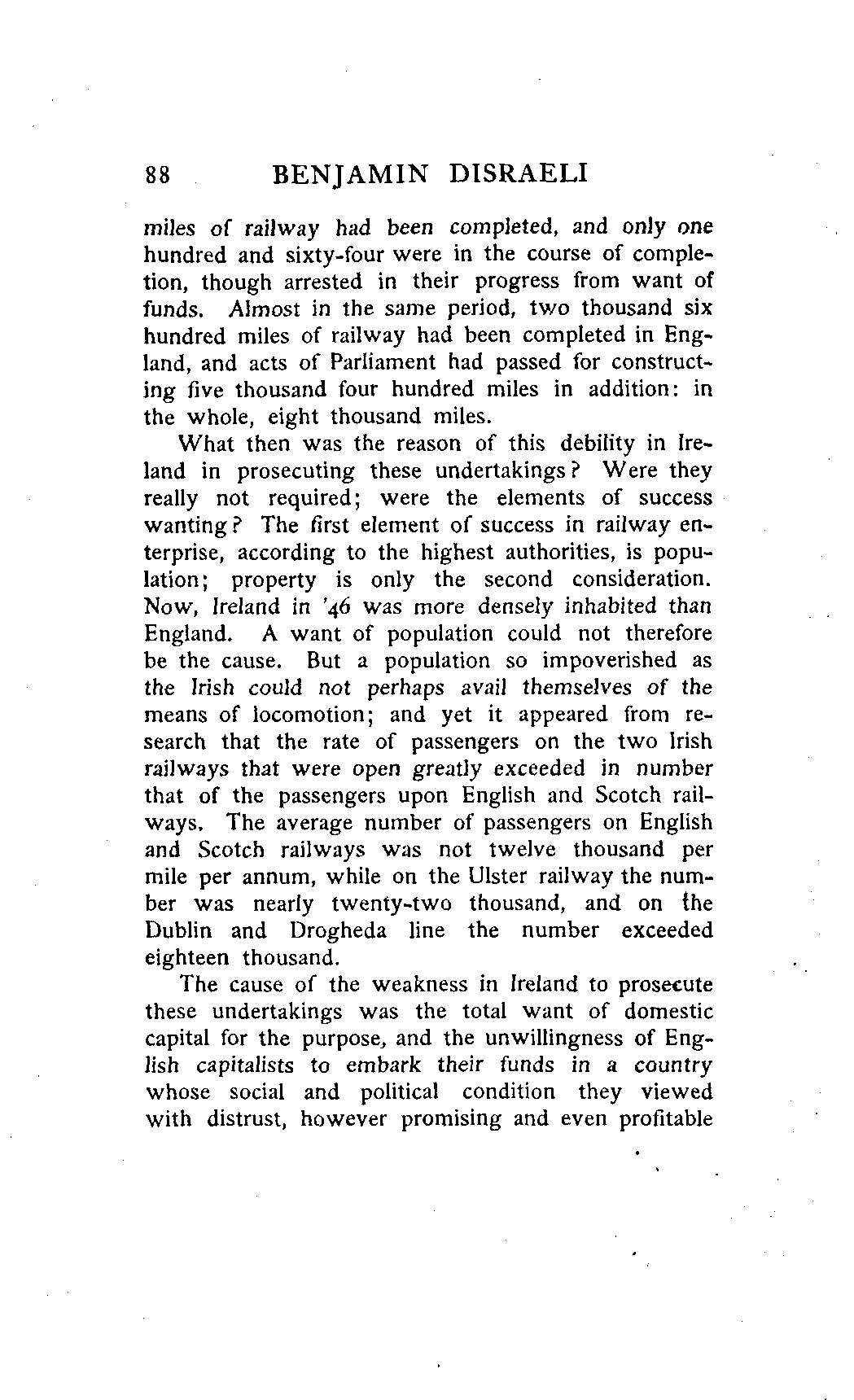 88 BENJAMIN DISRAELI

miles of railway had been completed, and only one hundred and sixty-four were in the course of completion, though arrested in their progress from want of funds. Almost in the same period, two thousand six hundred miles of railway had been completed in England, and acts of Parliament had passed for constructing five thousand four hundred miles in addition: in the whole, eight thousand miles.

What then was the reason of this debility in Ireland in prosecuting these undertakings? Were they really not required; were the elements of success wanting? The first element of success in railway enterprise, according to the highest authorities, is population; property is only the second consideration. Now, Ireland in '46 was more densely inhabited than England. A want of population could not therefore be the cause. But a population so impoverished as the Irish could not perhaps avail themselves of the means of locomotion; and yet it appeared from research that the rate of passengers on the two Irish railways that were open greatly exceeded in number that of the passengers upon English and Scotch railways. The average number of passengers on English and Scotch railways was not twelve thousand per mile per annum, while on the Ulster railway the number was nearly twenty-two thousand, and on the Dublin and Drogheda line the number exceeded eighteen thousand.

The cause of the weakness in Ireland to prosecute these undertakings was the total want of domestic capital for the purpose, and the unwillingness of English capitalists to embark their funds in a country whose social and political condition they viewed with distrust, however promising and even profitable